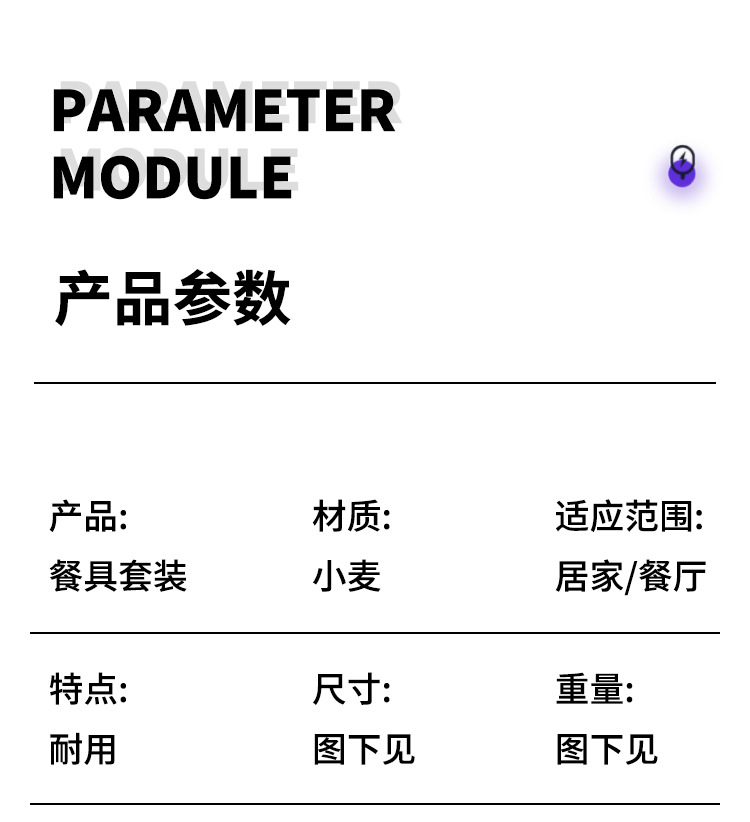 PARAMETER
MODULE

产品参数

产品:
餐具套装

材质:
小麦

适应范围:
居家/餐厅

特点:
耐用

尺寸:
图下见

重量:
图下见